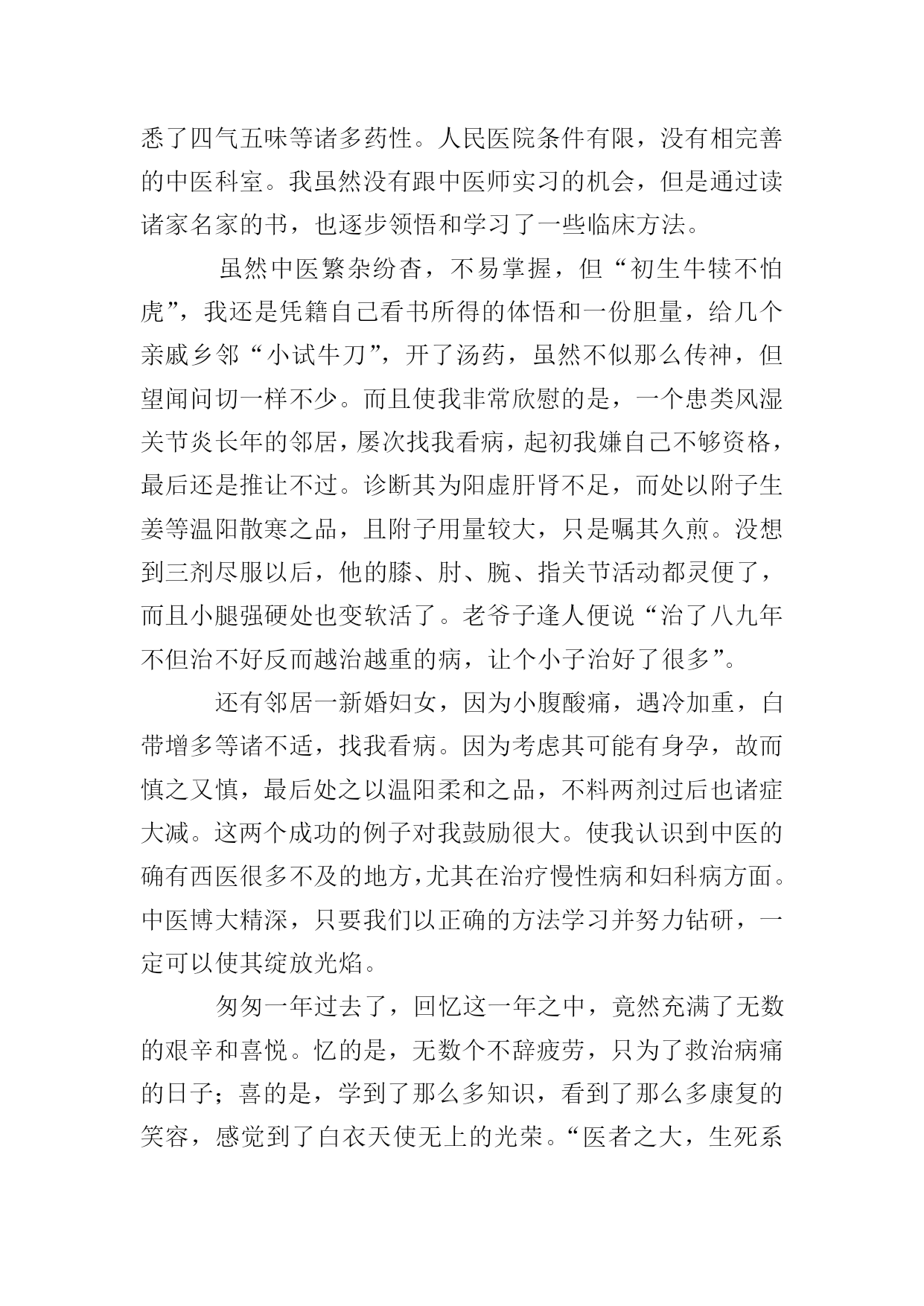 悉了四气五味等诸多药性。人民医院条件有限，没有相完善的中医科室。我虽然没有跟中医师实习的机会，但是通过读诸家名家的书，也逐步领悟和学习了一些临床方法。

虽然中医繁杂纷杳，不易掌握，但“初生牛犊不怕虎”，我还是凭籍自己看书所得的体悟和一份胆量，给几个亲戚乡邻“小试牛刀”，开了汤药，虽然不似那么传神，但望闻问切一样不少。而且使我非常欣慰的是，一个患类风湿关节炎长年的邻居，屡次找我看病，起初我嫌自己不够资格，最后还是推让不过。诊断其为阳虚肝肾不足，而处以附子生姜等温阳散寒之品，且附子用量较大，只是嘱其久煎。没想到三剂尽服以后，他的膝、肘、腕、指关节活动都灵便了，而且小腿强硬处也变软活了。老爷子逢人便说“治了八九年不但治不好反而越治越重的病，让个小子治好了很多”。

还有邻居一新婚妇女，因为小腹酸痛，遇冷加重，白带增多等诸不适，找我看病。因为考虑其可能有身孕，故而慎之又慎，最后处之以温阳柔和之品，不料两剂过后也诸症大减。这两个成功的例子对我鼓励很大。使我认识到中医的确有西医很多不及的地方，尤其在治疗慢性病和妇科病方面。中医博大精深，只要我们以正确的方法学习并努力钻研，一定可以使其绽放光焰。

匆匆一年过去了，回忆这一年之中，竟然充满了无数的艰辛和喜悦。忆的是，无数个不辞疲劳，只为了救治病痛的日子；喜的是，学到了那么多知识，看到了那么多康复的笑容，感觉到了白衣天使无上的光荣。“医者之大，生死系